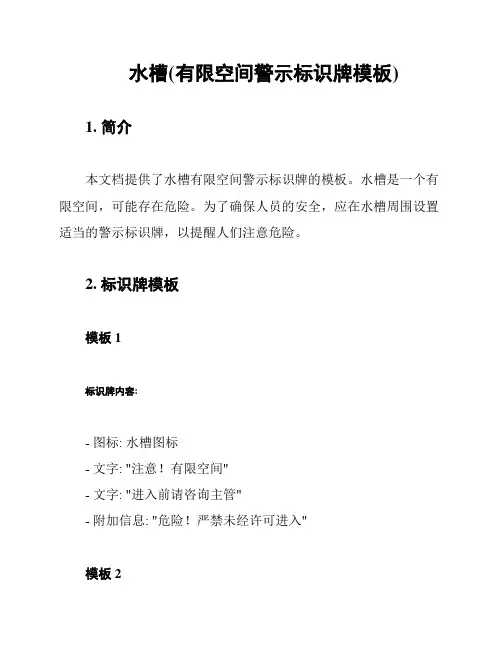 水槽(有限空间警示标识牌模板)

1. 简介

本文档提供了水槽有限空间警示标识牌的模板。水槽是一个有限空间，可能存在危险。为了确保人员的安全，应在水槽周围设置适当的警示标识牌，以提醒人们注意危险。

2. 标识牌模板

模板 1

标识牌内容:

- 图标: 水槽图标
- 文字: "注意！有限空间"
- 文字: "进入前请咨询主管"
- 附加信息: "危险！严禁未经许可进入"

模板 2